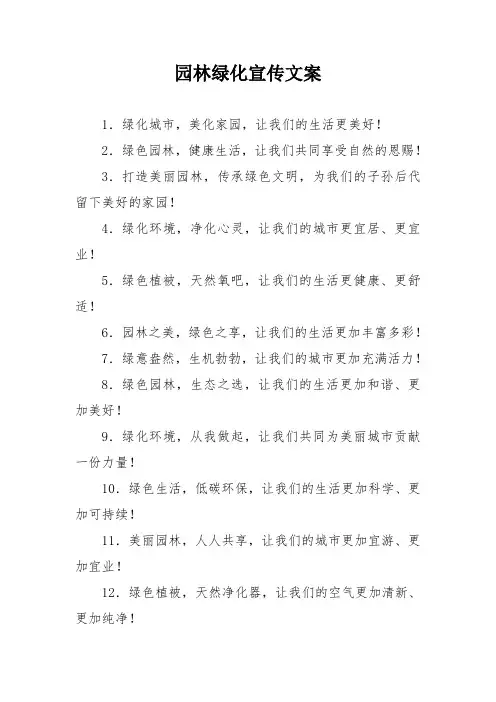 园林绿化宣传文案

1. 绿化城市，美化家园，让我们的生活更美好！

2. 绿色园林，健康生活，让我们共同享受自然的恩赐！

3. 打造美丽园林，传承绿色文明，为我们的子孙后代留下美好的家园！

4. 绿化环境，净化心灵，让我们的城市更宜居、更宜业！

5. 绿色植被，天然氧吧，让我们的生活更健康、更舒适！

6. 园林之美，绿色之享，让我们的生活更加丰富多彩！

7. 绿意盎然，生机勃勃，让我们的城市更加充满活力！

8. 绿色园林，生态之选，让我们的生活更加和谐、更加美好！

9. 绿化环境，从我做起，让我们共同为美丽城市贡献一份力量！

10. 绿色生活，低碳环保，让我们的生活更加科学、更加可持续！

11. 美丽园林，人人共享，让我们的城市更加宜游、更加宜业！

12. 绿色植被，天然净化器，让我们的空气更加清新、更加纯净！